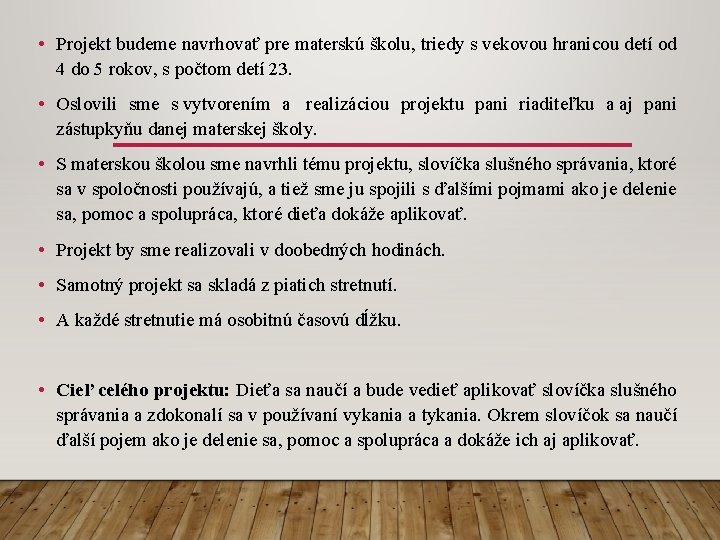 • Projekt budeme navrhovať pre materskú školu, triedy s vekovou hranicou detí od 4 do 5 rokov, s počtom detí 23.

• Oslovili sme s vytvorením a realizáciou projektu pani riaditeľku a aj pani zástupkyňu danej materskej školy.

• S materskou školou sme navrhli tému projektu, slovíčka slušného správania, ktoré sa v spoločnosti používajú, a tiež sme ju spojili s ďalšími pojmami ako je delenie sa, pomoc a spolupráca, ktoré dieťa dokáže aplikovať.

• Projekt by sme realizovali v doobedných hodinách.

• Samotný projekt sa skladá z piatich stretnutí.

• A každé stretnutie má osobitnú časovú dĺžku.

• Cieľ celého projektu: Dieťa sa naučí a bude vedieť aplikovať slovíčka slušného správania a zdokonalí sa v používaní vykania a tykania. Okrem slovíčok sa naučí ďalší pojem ako je delenie sa, pomoc a spolupráca a dokáže ich aj aplikovať.